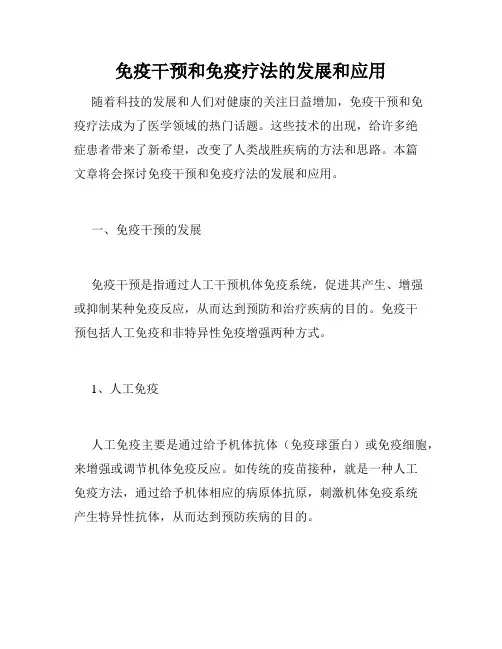 免疫干预和免疫疗法的发展和应用

随着科技的发展和人们对健康的关注日益增加，免疫干预和免疫疗法成为了医学领域的热门话题。这些技术的出现，给许多绝症患者带来了新希望，改变了人类战胜疾病的方法和思路。本篇文章将会探讨免疫干预和免疫疗法的发展和应用。

一、免疫干预的发展

免疫干预是指通过人工干预机体免疫系统，促进其产生、增强或抑制某种免疫反应，从而达到预防和治疗疾病的目的。免疫干预包括人工免疫和非特异性免疫增强两种方式。

1、人工免疫

人工免疫主要是通过给予机体抗体（免疫球蛋白）或免疫细胞，来增强或调节机体免疫反应。如传统的疫苗接种，就是一种人工免疫方法，通过给予机体相应的病原体抗原，刺激机体免疫系统产生特异性抗体，从而达到预防疾病的目的。